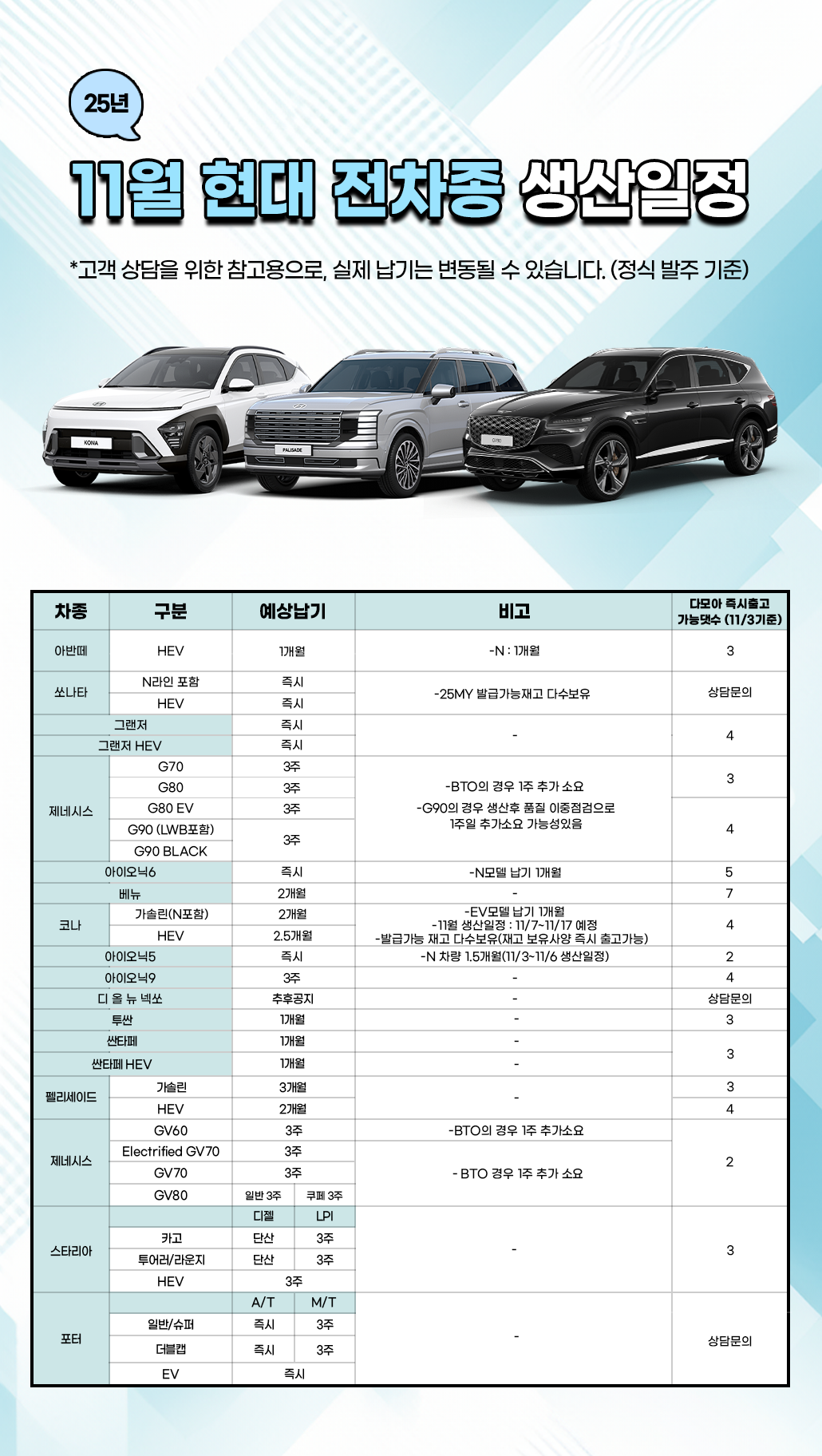 25년

11월 현대 전차종 생산일정

*고객 상담을 위한 참고용으로, 실제 납기는 변동될 수 있습니다. (정식 발주 기준)

| 차종 | 구분 | 예상납기 | | 비고 | 다모아 즉시출고 가능댓수 (11/3기준) |
|---|---|---|---|---|---|
| 아반떼 | HEV | 1개월 | | -N : 1개월 | 3 |
| 쏘나타 | N라인 포함 | 즉시 | | -25MY 발급가능재고 다수보유 | 상담문의 |
| | HEV | 즉시 | | | |
| 그랜저 | | 즉시 | | - | 4 |
| 그랜저 HEV | | 즉시 | | | |
| 제네시스 | G70 | 3주 | | -BTO의 경우 1주 추가 소요 -G90의 경우 생산후 품질 이중점검으로 1주일 추가소요 가능성있음 | 3 |
| | G80 | 3주 | | | |
| | G80 EV | 3주 | | | 4 |
| | G90 (LWB포함) | 3주 | | | |
| | G90 BLACK | | | | |
| 아이오닉6 | | 즉시 | | -N모델 납기 1개월 | 5 |
| 베뉴 | | 2개월 | | - | 7 |
| 코나 | 가솔린(N포함) | 2개월 | | -EV모델 납기 1개월 -11월 생산일정 : 11/7~11/17 예정 -발급가능 재고 다수보유(재고 보유사양 즉시 출고가능) | 4 |
| | HEV | 2.5개월 | | | |
| 아이오닉5 | | 즉시 | | -N 차량 1.5개월(11/3~11/6 생산일정) | 2 |
| 아이오닉9 | | 3주 | | - | 4 |
| 디 올 뉴 넥쏘 | | 추후공지 | | - | 상담문의 |
| 투싼 | | 1개월 | | - | 3 |
| 싼타페 | | 1개월 | | - | 3 |
| 싼타페 HEV | | 1개월 | | - | |
| 펠리세이드 | 가솔린 | 3개월 | | - | 3 |
| | HEV | 2개월 | | | 4 |
| 제네시스 | GV60 | 3주 | | -BTO의 경우 1주 추가소요 | 2 |
| | Electrified GV70 | 3주 | | - BTO 경우 1주 추가 소요 | |
| | GV70 | 3주 | | | |
| | GV80 | 일반 3주 | 쿠페 3주 | | |
| 스타리아 | | 디젤 | LPI | - | 3 |
| | 카고 | 단산 | 3주 | | |
| | 투어러/라운지 | 단산 | 3주 | | |
| | HEV | 3주 | | | |
| 포터 | | A/T | M/T | - | 상담문의 |
| | 일반/슈퍼 | 즉시 | 3주 | | |
| | 더블캡 | 즉시 | 3주 | | |
| | EV | 즉시 | | | |